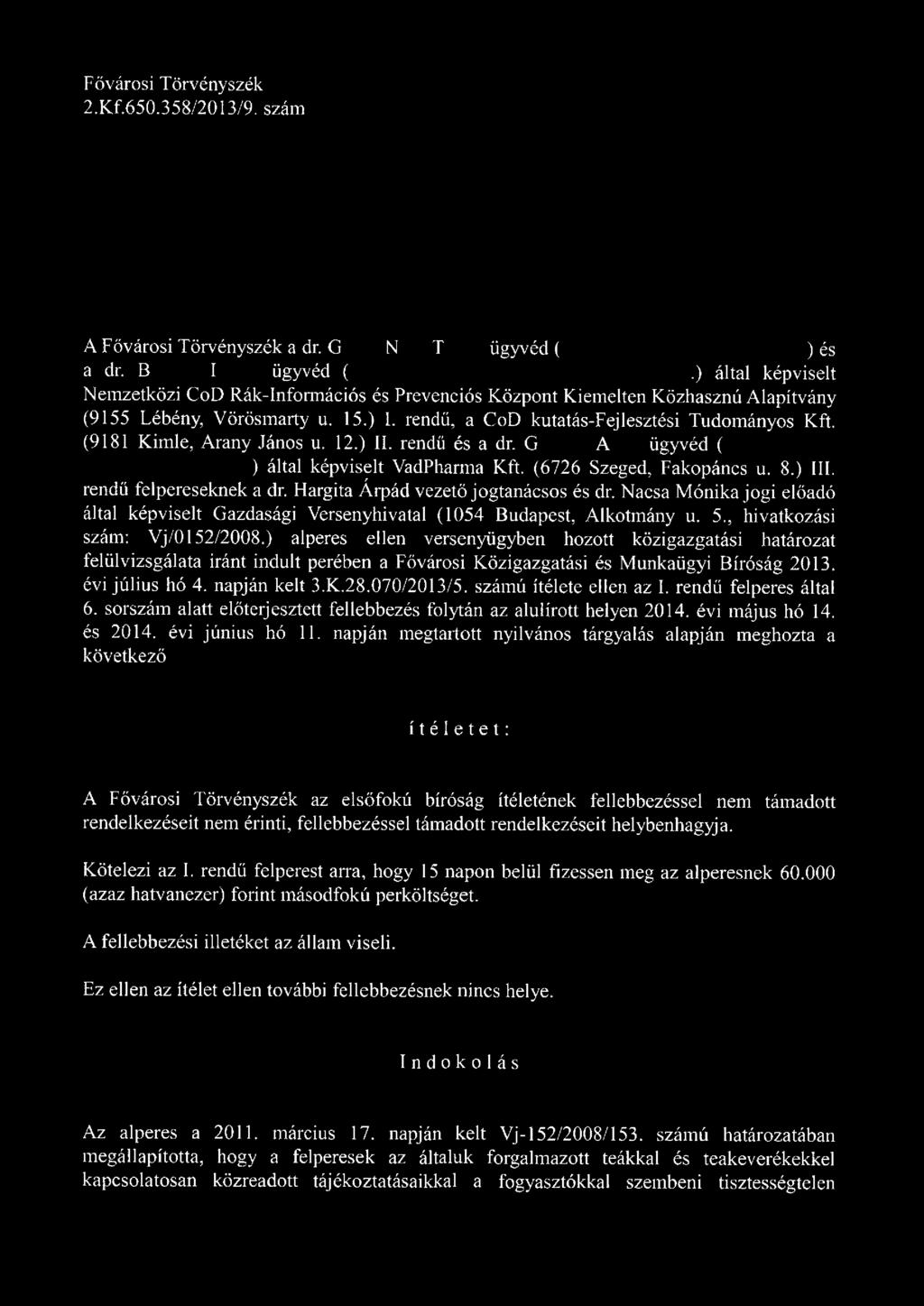 Fővárosi Törvényszék
2.Kf.650.358/2013/9. szám

A Fővárosi Törvényszék a dr. G N T ügyvéd ( ) és a dr. B I ügyvéd ( .) által képviselt Nemzetközi CoD Rák-Információs és Prevenciós Központ Kiemelten Közhasznú Alapítvány (9155 Lébény, Vörösmarty u. 15.) I. rendű, a CoD kutatás-Fejlesztési Tudományos Kft. (9181 Kimle, Arany János u. 12.) II. rendű és a dr. G A ügyvéd ( ) által képviselt VadPharma Kft. (6726 Szeged, Fakopáncs u. 8.) III. rendű felpereseknek a dr. Hargita Árpád vezető jogtanácsos és dr. Nacsa Mónika jogi előadó által képviselt Gazdasági Versenyhivatal (1054 Budapest, Alkotmány u. 5., hivatkozási szám: Vj/0152/2008.) alperes ellen versenyügyben hozott közigazgatási határozat felülvizsgálata iránt indult perében a Fővárosi Közigazgatási és Munkaügyi Bíróság 2013. évi július hó 4. napján kelt 3.K.28.070/2013/5. számú ítélete ellen az I. rendű felperes által 6. sorszám alatt előterjesztett fellebbezés folytán az alulírott helyen 2014. évi május hó 14. és 2014. évi június hó 11. napján megtartott nyilvános tárgyalás alapján meghozta a következő

ítéletet:

A Fővárosi Törvényszék az elsőfokú bíróság ítéletének fellebbezéssel nem támadott rendelkezéseit nem érinti, fellebbezéssel támadott rendelkezéseit helybenhagyja.

Kötelezi az I. rendű felperest arra, hogy 15 napon belül fizessen meg az alperesnek 60.000 (azaz hatvanezer) forint másodfokú perköltséget.

A fellebbezési illetéket az állam viseli.

Ez ellen az ítélet ellen további fellebbezésnek nincs helye.

Indokolás

Az alperes a 2011. március 17. napján kelt Vj-152/2008/153. számú határozatában megállapította, hogy a felperesek az általuk forgalmazott teákkal és teakeverékekkel kapcsolatosan közreadott tájékoztatásaikkal a fogyasztókkal szembeni tisztességtelen